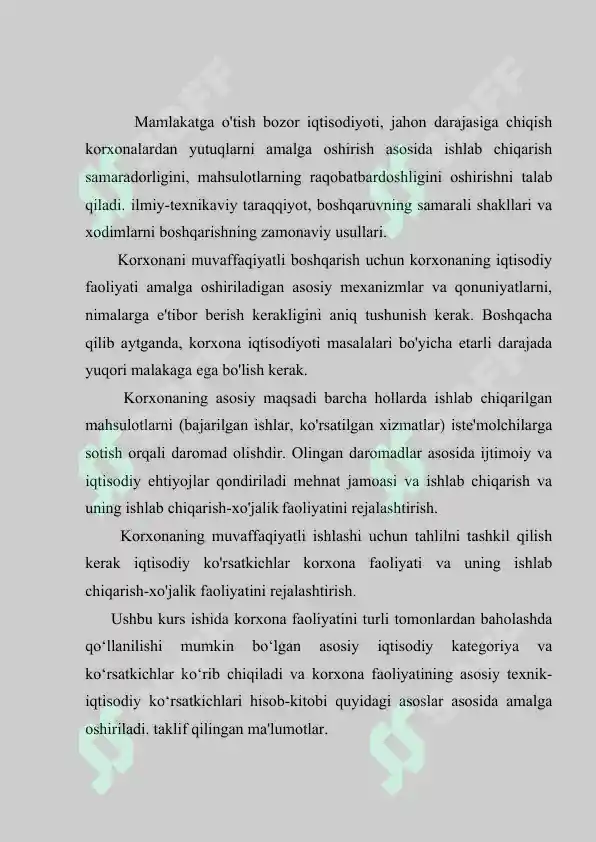 Mamlakatga o'tish bozor iqtisodiyoti, jahon darajasiga chiqish korxonalardan yutuqlarni amalga oshirish asosida ishlab chiqarish samaradorligini, mahsulotlarning raqobatbardoshligini oshirishni talab qiladi. ilmiy-texnikaviy taraqqiyot, boshqaruvning samarali shakllari va xodimlarni boshqarishning zamonaviy usullari.

Korxonani muvaffaqiyatli boshqarish uchun korxonaning iqtisodiy faoliyati amalga oshiriladigan asosiy mexanizmlar va qonuniyatlarni, nimalarga e'tibor berish kerakligini aniq tushunish kerak. Boshqacha qilib aytganda, korxona iqtisodiyoti masalalari bo'yicha etarli darajada yuqori malakaga ega bo'lish kerak.

Korxonaning asosiy maqsadi barcha hollarda ishlab chiqarilgan mahsulotlarni (bajarilgan ishlar, ko'rsatilgan xizmatlar) iste'molchilarga sotish orqali daromad olishdir. Olingan daromadlar asosida ijtimoiy va iqtisodiy ehtiyojlar qondiriladi mehnat jamoasi va ishlab chiqarish va uning ishlab chiqarish-xo'jalik faoliyatini rejalashtirish.

Korxonaning muvaffaqiyatli ishlashi uchun tahlilni tashkil qilish kerak iqtisodiy ko'rsatkichlar korxona faoliyati va uning ishlab chiqarish-xo'jalik faoliyatini rejalashtirish.

Ushbu kurs ishida korxona faoliyatini turli tomonlardan baholashda qo‘llanilishi mumkin bo‘lgan asosiy iqtisodiy kategoriya va ko‘rsatkichlar ko‘rib chiqiladi va korxona faoliyatining asosiy texnik-iqtisodiy ko‘rsatkichlari hisob-kitobi quyidagi asoslar asosida amalga oshiriladi. taklif qilingan ma'lumotlar.